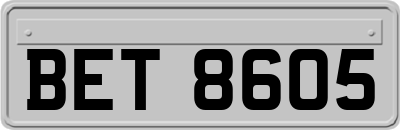 BET 8605